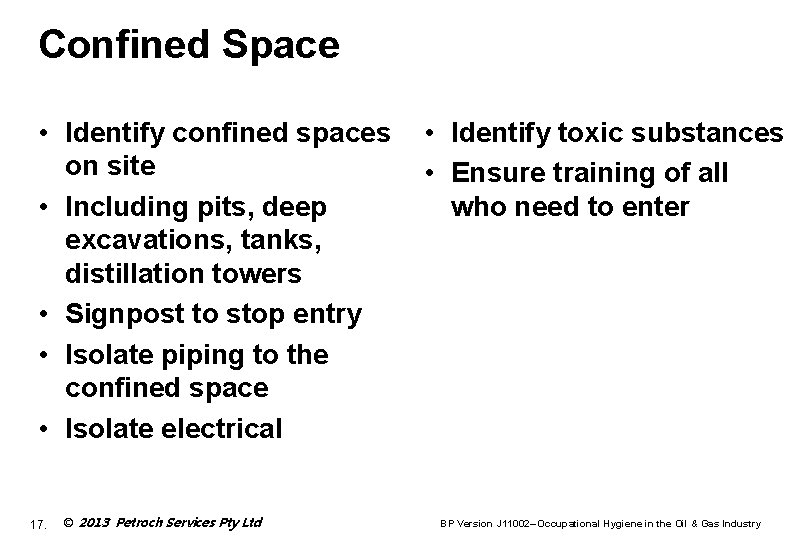 Confined Space

• Identify confined spaces on site
• Including pits, deep excavations, tanks, distillation towers
• Signpost to stop entry
• Isolate piping to the confined space
• Isolate electrical

• Identify toxic substances
• Ensure training of all who need to enter

17. © 2013 Petroch Services Pty Ltd

BP Version J11002–Occupational Hygiene in the Oil & Gas Industry